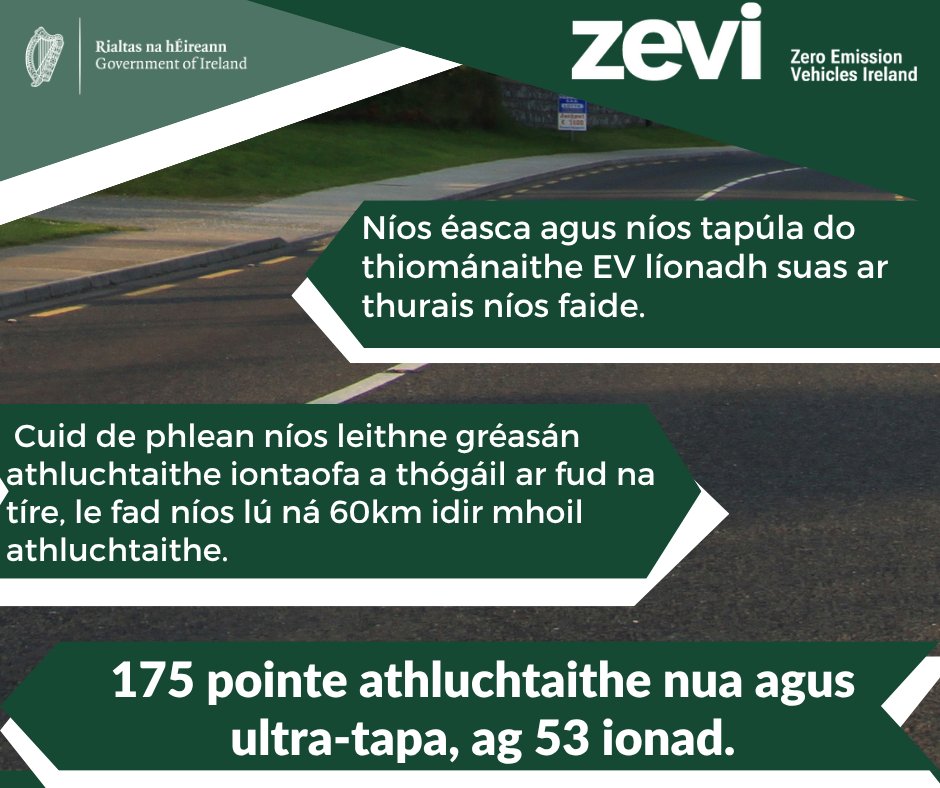 Rialtas na hÉireann
Government of Ireland

zevi
Zero Emission Vehicles Ireland

Níos éasca agus níos tapúla do thiománaithe EV líonadh suas ar thurais níos faide.

Cuid de phlean níos leithne gréasán athluchtaithe iontaofa a thógáil ar fud na tíre, le fad níos lú ná 60km idir mhoil athluchtaithe.

175 pointe athluchtaithe nua agus ultra-tapa, ag 53 ionad.